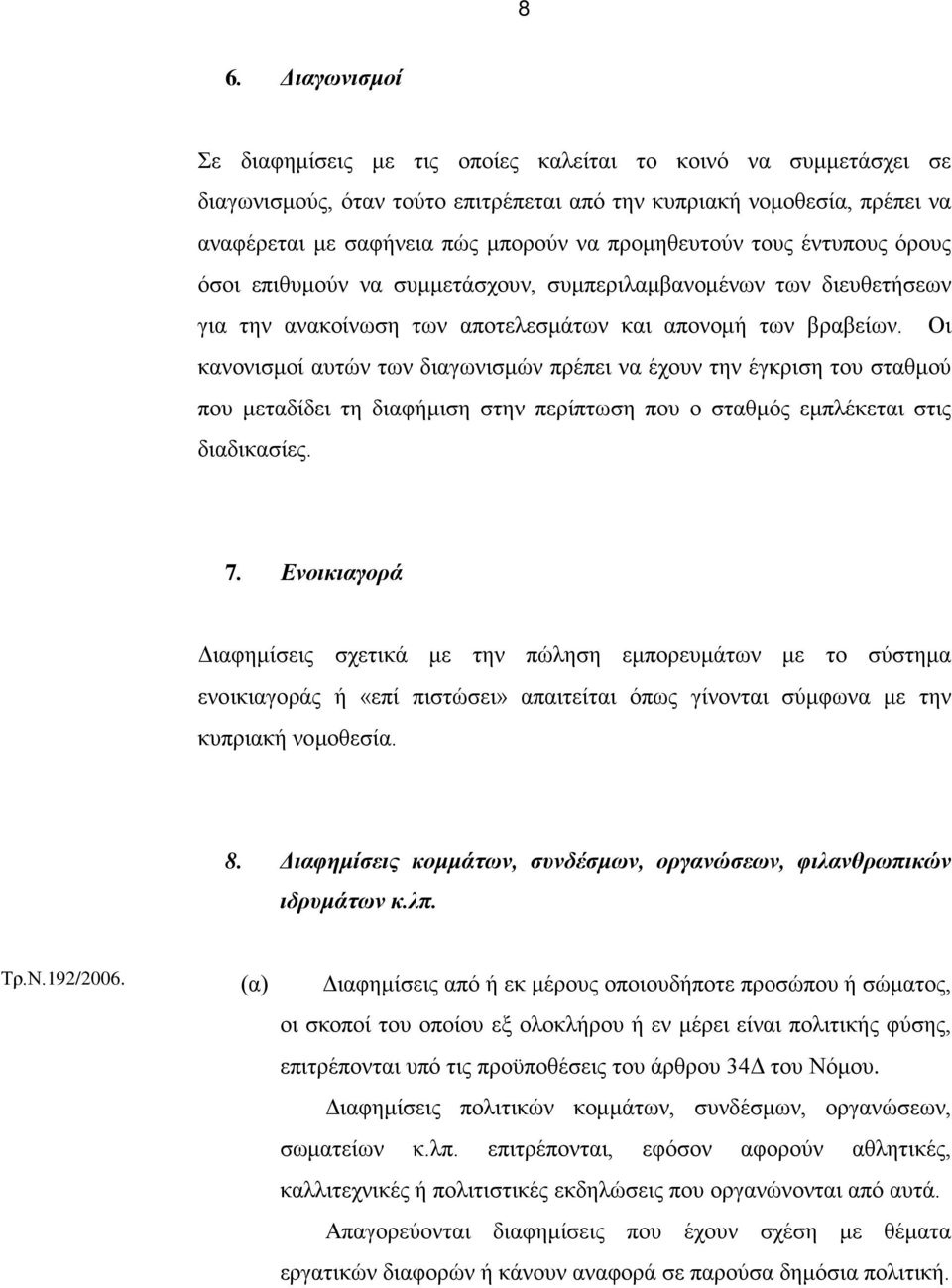 8

6. Διαγωνισμοί

Σε διαφημίσεις με τις οποίες καλείται το κοινό να συμμετάσχει σε διαγωνισμούς, όταν τούτο επιτρέπεται από την κυπριακή νομοθεσία, πρέπει να αναφέρεται με σαφήνεια πώς μπορούν να προμηθευτούν τους έντυπους όρους όσοι επιθυμούν να συμμετάσχουν, συμπεριλαμβανομένων των διευθετήσεων για την ανακοίνωση των αποτελεσμάτων και απονομή των βραβείων. Οι κανονισμοί αυτών των διαγωνισμών πρέπει να έχουν την έγκριση του σταθμού που μεταδίδει τη διαφήμιση στην περίπτωση που ο σταθμός εμπλέκεται στις διαδικασίες.

7. Ενοικιαγορά

Διαφημίσεις σχετικά με την πώληση εμπορευμάτων με το σύστημα ενοικιαγοράς ή «επί πιστώσει» απαιτείται όπως γίνονται σύμφωνα με την κυπριακή νομοθεσία.

8. Διαφημίσεις κομμάτων, συνδέσμων, οργανώσεων, φιλανθρωπικών ιδρυμάτων κ.λπ.

Τρ.Ν.192/2006.

(α) Διαφημίσεις από ή εκ μέρους οποιουδήποτε προσώπου ή σώματος, οι σκοποί του οποίου εξ ολοκλήρου ή εν μέρει είναι πολιτικής φύσης, επιτρέπονται υπό τις προϋποθέσεις του άρθρου 34Δ του Νόμου.

Διαφημίσεις πολιτικών κομμάτων, συνδέσμων, οργανώσεων, σωματείων κ.λπ. επιτρέπονται, εφόσον αφορούν αθλητικές, καλλιτεχνικές ή πολιτιστικές εκδηλώσεις που οργανώνονται από αυτά.

Απαγορεύονται διαφημίσεις που έχουν σχέση με θέματα εργατικών διαφορών ή κάνουν αναφορά σε παρούσα δημόσια πολιτική.